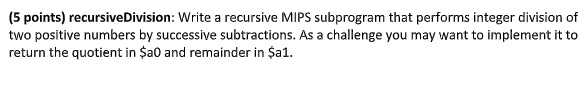 (5 points) recursiveDivision: Write a recursive MIPS subprogram that performs integer division of two positive numbers by successive subtractions. As a challenge you may want to implement it to return the quotient in \$a0 and remainder in \$a1.